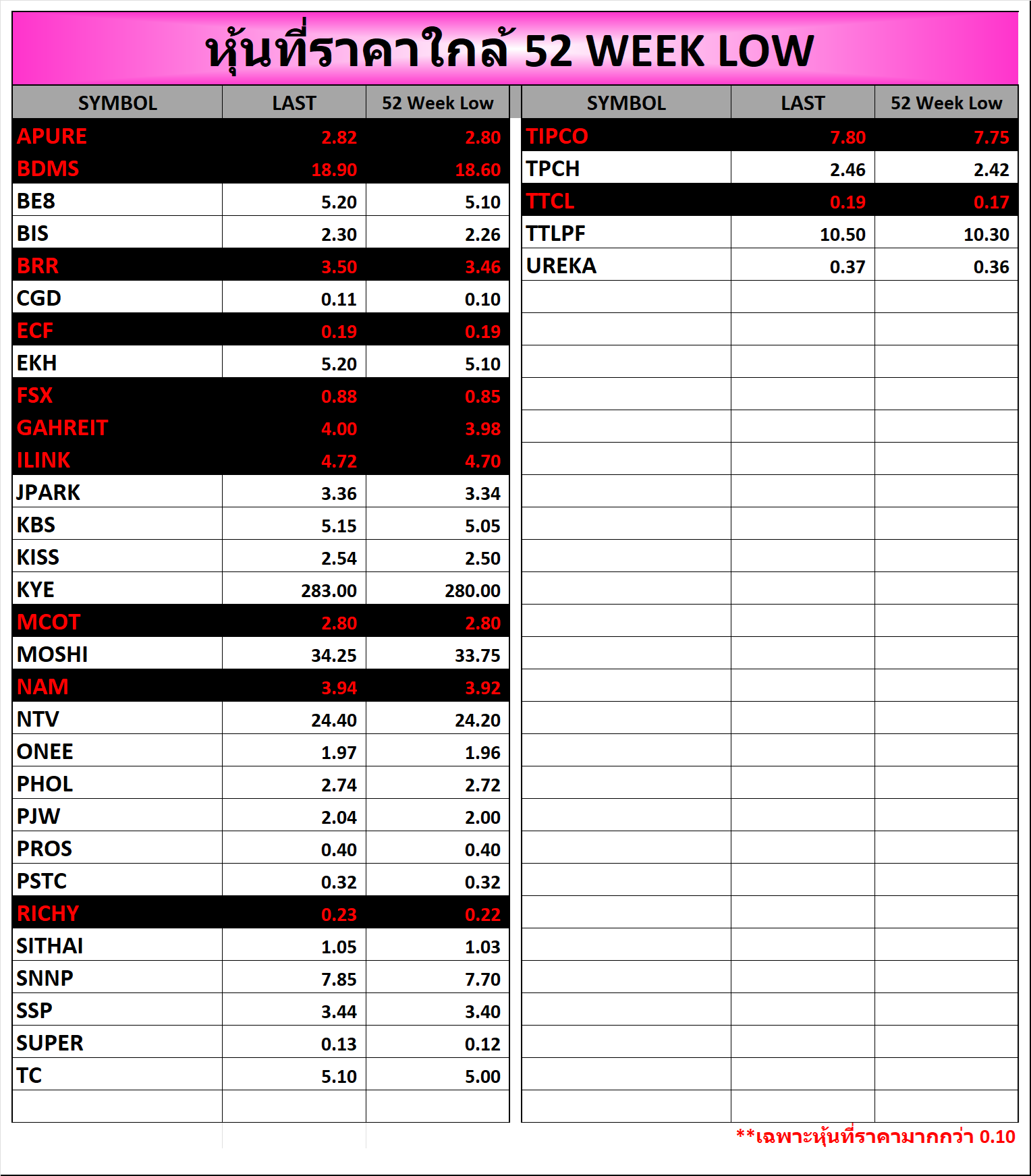 หุ้นที่ราคาใกล้ 52 WEEK LOW

| SYMBOL | LAST | 52 Week Low |
|---|---|---|
| APURE | 2.82 | 2.80 |
| BDMS | 18.90 | 18.60 |
| BE8 | 5.20 | 5.10 |
| BIS | 2.30 | 2.26 |
| BRR | 3.50 | 3.46 |
| CGD | 0.11 | 0.10 |
| ECF | 0.19 | 0.19 |
| EKH | 5.20 | 5.10 |
| FSX | 0.88 | 0.85 |
| GAHREIT | 4.00 | 3.98 |
| ILINK | 4.72 | 4.70 |
| JPARK | 3.36 | 3.34 |
| KBS | 5.15 | 5.05 |
| KISS | 2.54 | 2.50 |
| KYE | 283.00 | 280.00 |
| MCOT | 2.80 | 2.80 |
| MOSHI | 34.25 | 33.75 |
| NAM | 3.94 | 3.92 |
| NTV | 24.40 | 24.20 |
| ONEE | 1.97 | 1.96 |
| PHOL | 2.74 | 2.72 |
| PJW | 2.04 | 2.00 |
| PROS | 0.40 | 0.40 |
| PSTC | 0.32 | 0.32 |
| RICHY | 0.23 | 0.22 |
| SITHAI | 1.05 | 1.03 |
| SNNP | 7.85 | 7.70 |
| SSP | 3.44 | 3.40 |
| SUPER | 0.13 | 0.12 |
| TC | 5.10 | 5.00 |

| SYMBOL | LAST | 52 Week Low |
|---|---|---|
| TIPCO | 7.80 | 7.75 |
| TPCH | 2.46 | 2.42 |
| TTCL | 0.19 | 0.17 |
| TTLPF | 10.50 | 10.30 |
| UREKA | 0.37 | 0.36 |

**เฉพาะหุ้นที่ราคามากกว่า 0.10